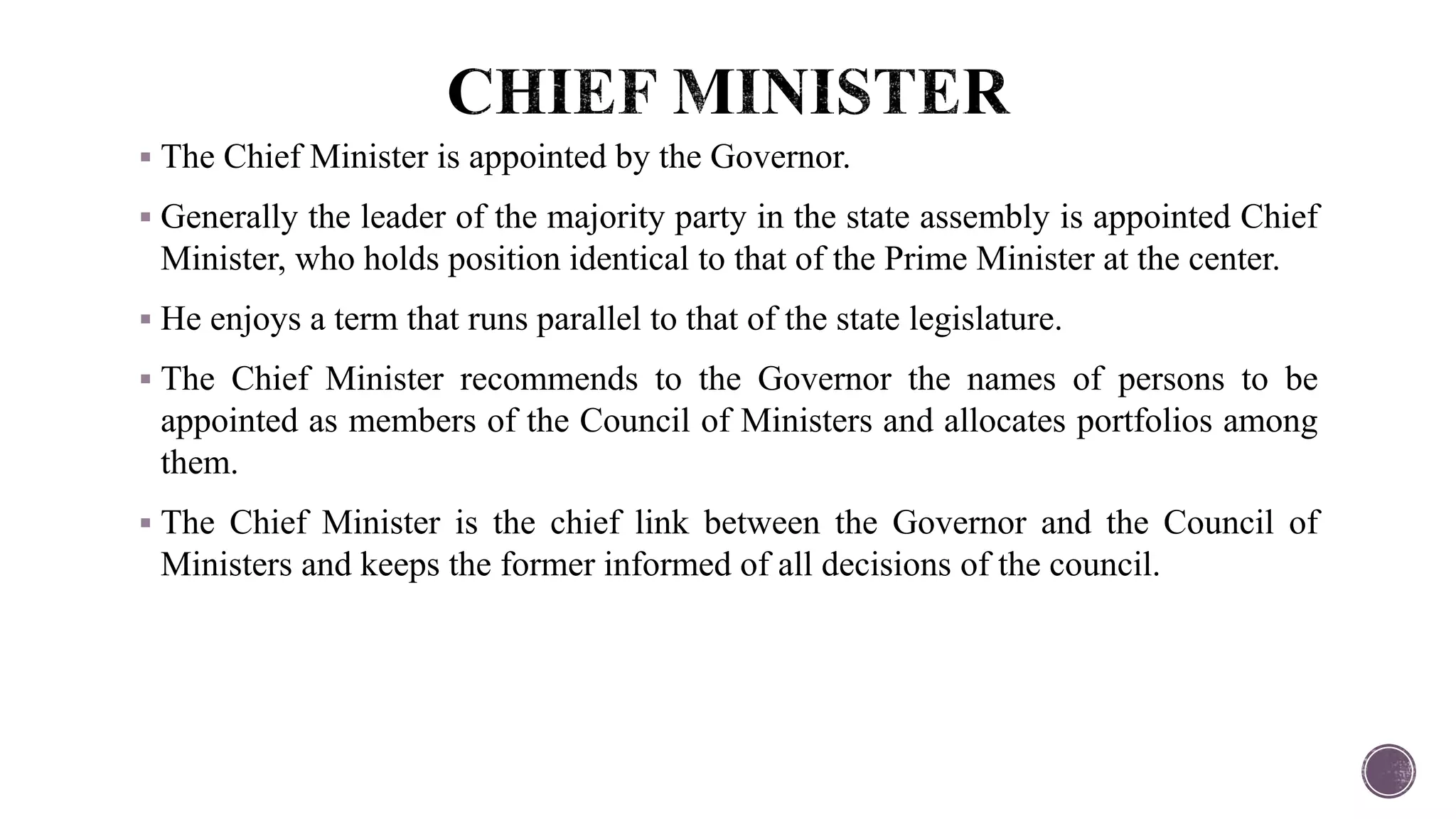 CHIEF MINISTER

▪ The Chief Minister is appointed by the Governor.

▪ Generally the leader of the majority party in the state assembly is appointed Chief Minister, who holds position identical to that of the Prime Minister at the center.

▪ He enjoys a term that runs parallel to that of the state legislature.

▪ The Chief Minister recommends to the Governor the names of persons to be appointed as members of the Council of Ministers and allocates portfolios among them.

▪ The Chief Minister is the chief link between the Governor and the Council of Ministers and keeps the former informed of all decisions of the council.